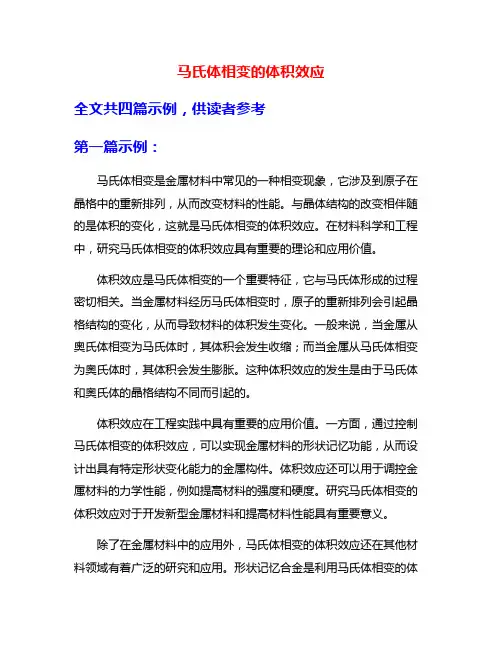 马氏体相变的体积效应

全文共四篇示例，供读者参考

第一篇示例：

马氏体相变是金属材料中常见的一种相变现象，它涉及到原子在晶格中的重新排列，从而改变材料的性能。与晶体结构的改变相伴随的是体积的变化，这就是马氏体相变的体积效应。在材料科学和工程中，研究马氏体相变的体积效应具有重要的理论和应用价值。

体积效应是马氏体相变的一个重要特征，它与马氏体形成的过程密切相关。当金属材料经历马氏体相变时，原子的重新排列会引起晶格结构的变化，从而导致材料的体积发生变化。一般来说，当金属从奥氏体相变为马氏体时，其体积会发生收缩；而当金属从马氏体相变为奥氏体时，其体积会发生膨胀。这种体积效应的发生是由于马氏体和奥氏体的晶格结构不同而引起的。

体积效应在工程实践中具有重要的应用价值。一方面，通过控制马氏体相变的体积效应，可以实现金属材料的形状记忆功能，从而设计出具有特定形状变化能力的金属构件。体积效应还可以用于调控金属材料的力学性能，例如提高材料的强度和硬度。研究马氏体相变的体积效应对于开发新型金属材料和提高材料性能具有重要意义。

除了在金属材料中的应用外，马氏体相变的体积效应还在其他材料领域有着广泛的研究和应用。形状记忆合金是利用马氏体相变的体